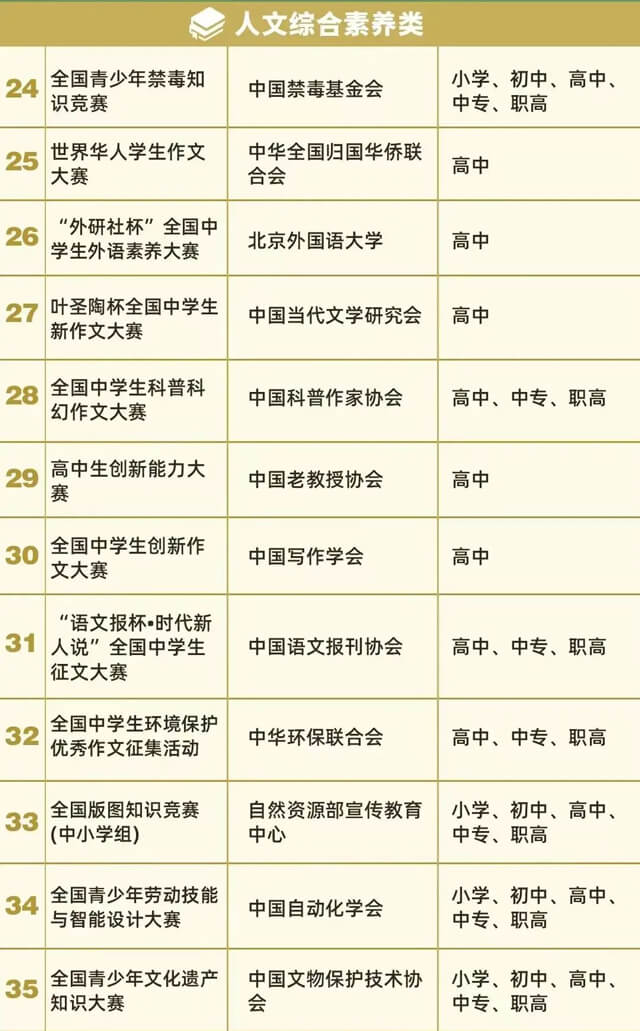 人文综合素养类

| 24 | 全国青少年禁毒知识竞赛 | 中国禁毒基金会 | 小学、初中、高中、中专、职高 |
|---|---|---|---|
| 25 | 世界华人学生作文大赛 | 中华全国归国华侨联合会 | 高中 |
| 26 | “外研社杯”全国中学生外语素养大赛 | 北京外国语大学 | 高中 |
| 27 | 叶圣陶杯全国中学生新作文大赛 | 中国当代文学研究会 | 高中 |
| 28 | 全国中学生科普科幻作文大赛 | 中国科普作家协会 | 高中、中专、职高 |
| 29 | 高中生创新能力大赛 | 中国老教授协会 | 高中 |
| 30 | 全国中学生创新作文大赛 | 中国写作学会 | 高中 |
| 31 | “语文报杯•时代新人说”全国中学生征文大赛 | 中国语文报刊协会 | 高中、中专、职高 |
| 32 | 全国中学生环境保护优秀作文征集活动 | 中华环保联合会 | 高中、中专、职高 |
| 33 | 全国版图知识竞赛(中小学组) | 自然资源部宣传教育中心 | 小学、初中、高中、中专、职高 |
| 34 | 全国青少年劳动技能与智能设计大赛 | 中国自动化学会 | 小学、初中、高中、中专、职高 |
| 35 | 全国青少年文化遗产知识大赛 | 中国文物保护技术协会 | 小学、初中、高中、中专、职高 |